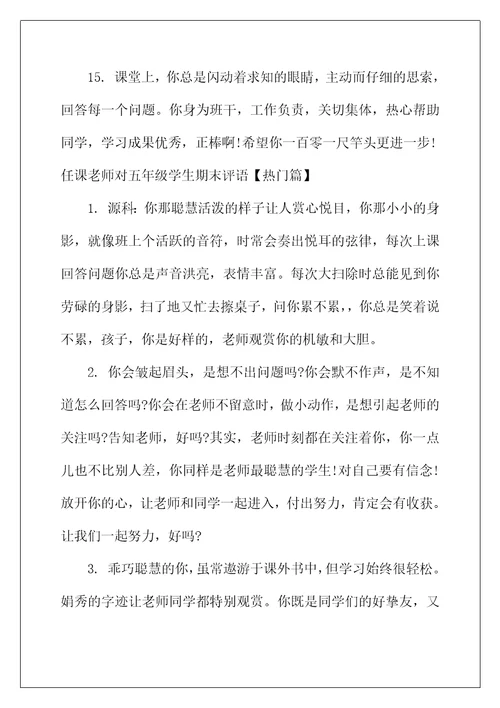 15. 课堂上，你总是闪动着求知的眼睛，主动而仔细的思索，回答每一个问题。你身为班干，工作负责，关切集体，热心帮助同学，学习成果优秀，正棒啊！希望你一百零一尺竿头更进一步！

任课老师对五年级学生期末评语【热门篇】

1. 源科：你那聪慧活泼的样子让人赏心悦目，你那小小的身影，就像班上个活跃的音符，时常会奏出悦耳的弦律，每次上课回答问题你总是声音洪亮，表情丰富。每次大扫除时总能见到你劳碌的身影，扫了地又忙去擦桌子，问你累不累，，你总是笑着说不累，孩子，你是好样的，老师观赏你的机敏和大胆。

2. 你会皱起眉头，是想不出问题吗?你会默不作声，是不知道怎么回答吗?你会在老师不留意时，做小动作，是想引起老师的关注吗?告知老师，好吗?其实，老师时刻都在关注着你，你一点儿也不比别人差，你同样是老师最聪慧的学生！对自己要有信念！放开你的心，让老师和同学一起进入，付出努力，肯定会有收获。让我们一起努力，好吗?

3. 乖巧聪慧的你，虽常遨游于课外书中，但学习始终很轻松。娟秀的字迹让老师同学都特别观赏。你既是同学们的好挚友，又